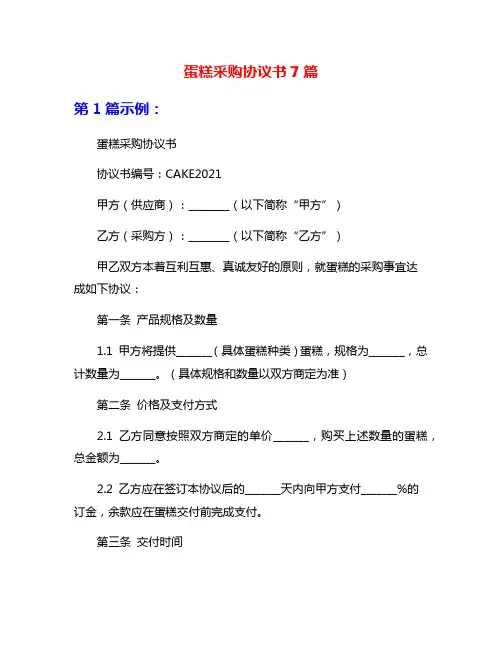 蛋糕采购协议书 7 篇

第 1 篇示例：

蛋糕采购协议书

协议书编号：CAKE2021

甲方（供应商）：________（以下简称“甲方”）

乙方（采购方）：________（以下简称“乙方”）

甲乙双方本着互利互惠、真诚友好的原则，就蛋糕的采购事宜达成如下协议：

第一条 产品规格及数量

1.1 甲方将提供_______（具体蛋糕种类）蛋糕，规格为_______，总计数量为_______。（具体规格和数量以双方商定为准）

第二条 价格及支付方式

2.1 乙方同意按照双方商定的单价_______，购买上述数量的蛋糕，总金额为_______。

2.2 乙方应在签订本协议后的_______天内向甲方支付_______%的订金，余款应在蛋糕交付前完成支付。

第三条 交付时间